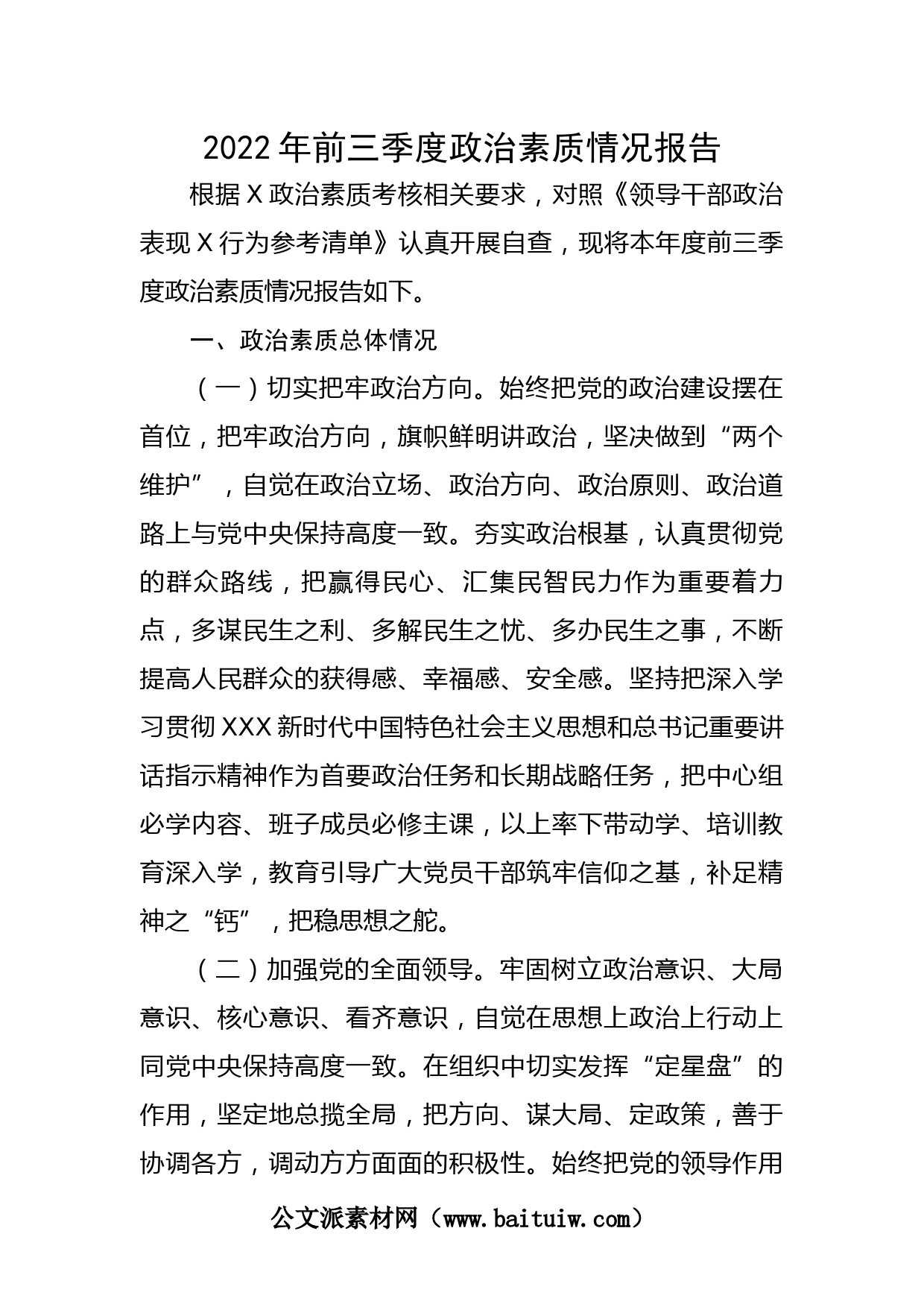 2022年前三季度政治素质情况报告

根据X政治素质考核相关要求，对照《领导干部政治表现X行为参考清单》认真开展自查，现将本年度前三季度政治素质情况报告如下。

一、政治素质总体情况

（一）切实把牢政治方向。始终把党的政治建设摆在首位，把牢政治方向，旗帜鲜明讲政治，坚决做到“两个维护”，自觉在政治立场、政治方向、政治原则、政治道路上与党中央保持高度一致。夯实政治根基，认真贯彻党的群众路线，把赢得民心、汇集民智民力作为重要着力点，多谋民生之利、多解民生之忧、多办民生之事，不断提高人民群众的获得感、幸福感、安全感。坚持把深入学习贯彻XXX新时代中国特色社会主义思想和总书记重要讲话指示精神作为首要政治任务和长期战略任务，把中心组必学内容、班子成员必修主课，以上率下带动学、培训教育深入学，教育引导广大党员干部筑牢信仰之基，补足精神之“钙”，把稳思想之舵。

（二）加强党的全面领导。牢固树立政治意识、大局意识、核心意识、看齐意识，自觉在思想上政治上行动上同党中央保持高度一致。在组织中切实发挥“定星盘”的作用，坚定地总揽全局，把方向、谋大局、定政策，善于协调各方，调动方方面面的积极性。始终把党的领导作用

公文派素材网（www.baituiw.com）